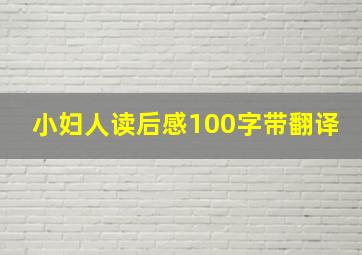 小妇人读后感100字带翻译